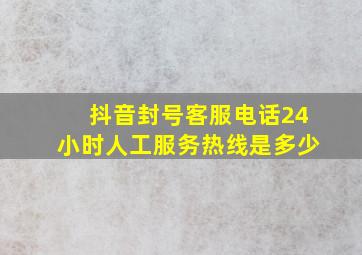 抖音封号客服电话24小时人工服务热线是多少